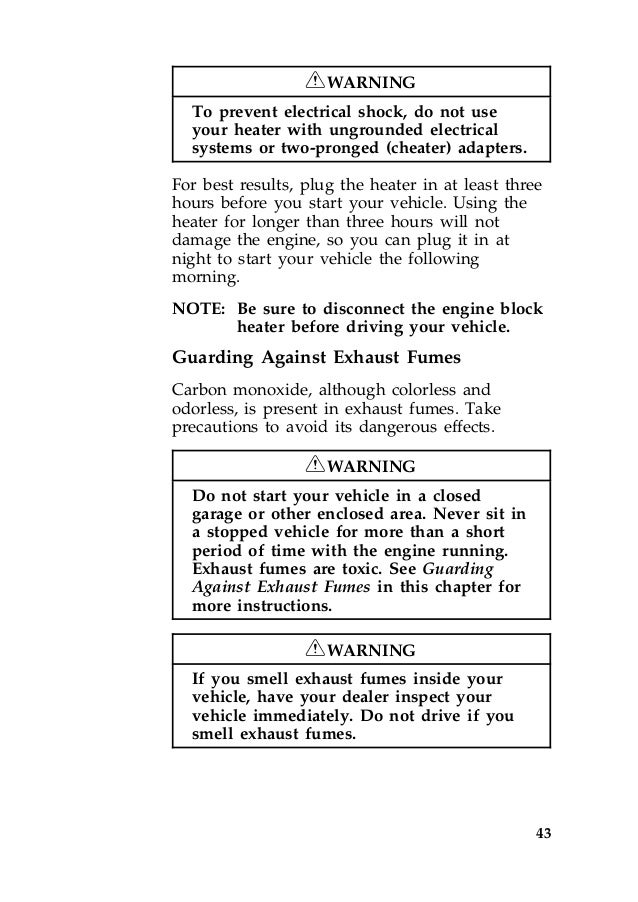 WARNING

To prevent electrical shock, do not use your heater with ungrounded electrical systems or two-pronged (cheater) adapters.

For best results, plug the heater in at least three hours before you start your vehicle. Using the heater for longer than three hours will not damage the engine, so you can plug it in at night to start your vehicle the following morning.

NOTE: Be sure to disconnect the engine block heater before driving your vehicle.

Guarding Against Exhaust Fumes

Carbon monoxide, although colorless and odorless, is present in exhaust fumes. Take precautions to avoid its dangerous effects.

WARNING

Do not start your vehicle in a closed garage or other enclosed area. Never sit in a stopped vehicle for more than a short period of time with the engine running. Exhaust fumes are toxic. See Guarding Against Exhaust Fumes in this chapter for more instructions.

WARNING

If you smell exhaust fumes inside your vehicle, have your dealer inspect your vehicle immediately. Do not drive if you smell exhaust fumes.

43